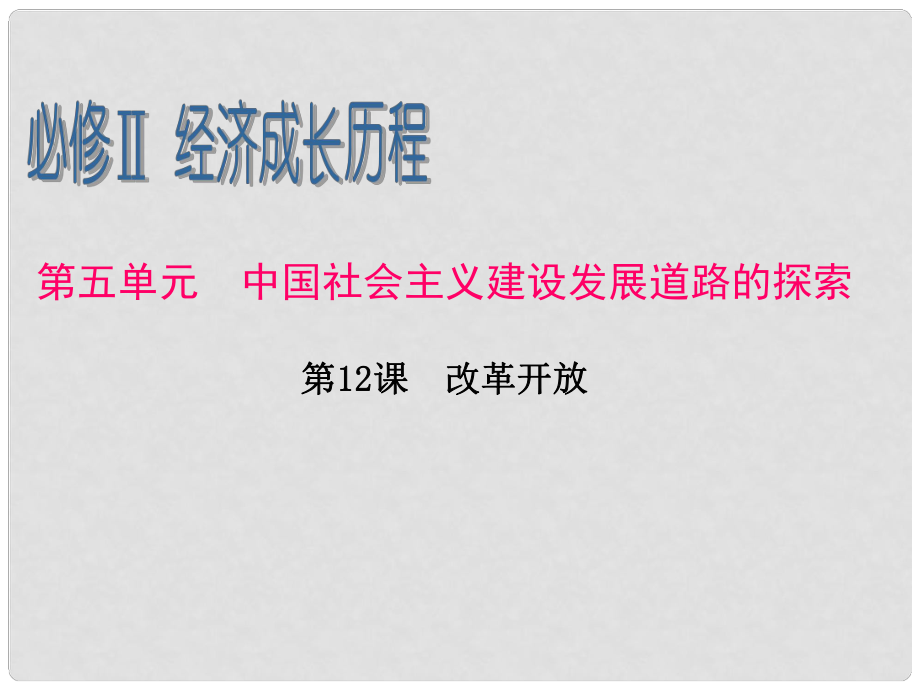 必修Ⅱ 经济成长历程

第五单元　中国社会主义建设发展道路的探索

第12课　改革开放